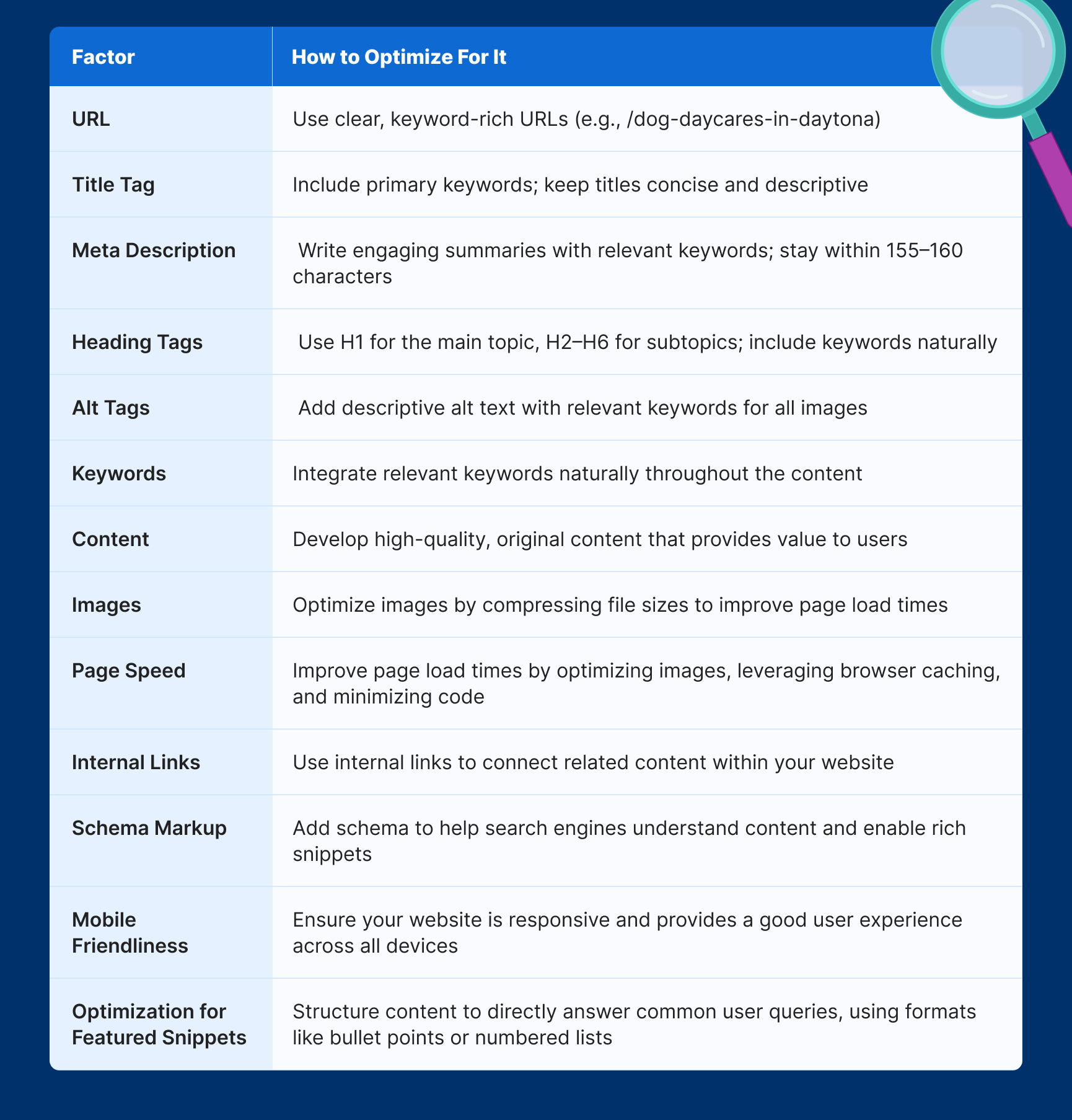 | Factor | How to Optimize For It |
|---|---|
| URL | Use clear, keyword-rich URLs (e.g., /dog-daycares-in-daytona) |
| Title Tag | Include primary keywords; keep titles concise and descriptive |
| Meta Description | Write engaging summaries with relevant keywords; stay within 155–160 characters |
| Heading Tags | Use H1 for the main topic, H2–H6 for subtopics; include keywords naturally |
| Alt Tags | Add descriptive alt text with relevant keywords for all images |
| Keywords | Integrate relevant keywords naturally throughout the content |
| Content | Develop high-quality, original content that provides value to users |
| Images | Optimize images by compressing file sizes to improve page load times |
| Page Speed | Improve page load times by optimizing images, leveraging browser caching, and minimizing code |
| Internal Links | Use internal links to connect related content within your website |
| Schema Markup | Add schema to help search engines understand content and enable rich snippets |
| Mobile Friendliness | Ensure your website is responsive and provides a good user experience across all devices |
| Optimization for Featured Snippets | Structure content to directly answer common user queries, using formats like bullet points or numbered lists |